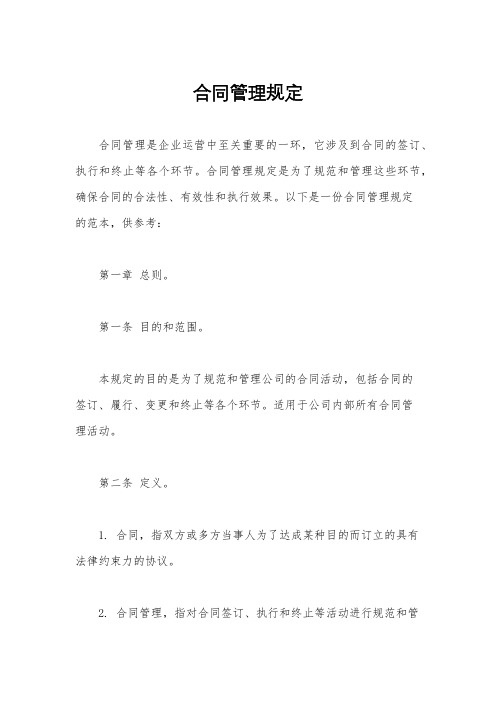 合同管理规定

合同管理是企业运营中至关重要的一环，它涉及到合同的签订、执行和终止等各个环节。合同管理规定是为了规范和管理这些环节，确保合同的合法性、有效性和执行效果。以下是一份合同管理规定的范本，供参考：

第一章 总则。

第一条 目的和范围。

本规定的目的是为了规范和管理公司的合同活动，包括合同的签订、履行、变更和终止等各个环节。适用于公司内部所有合同管理活动。

第二条 定义。

1. 合同，指双方或多方当事人为了达成某种目的而订立的具有法律约束力的协议。

2. 合同管理，指对合同签订、执行和终止等活动进行规范和管